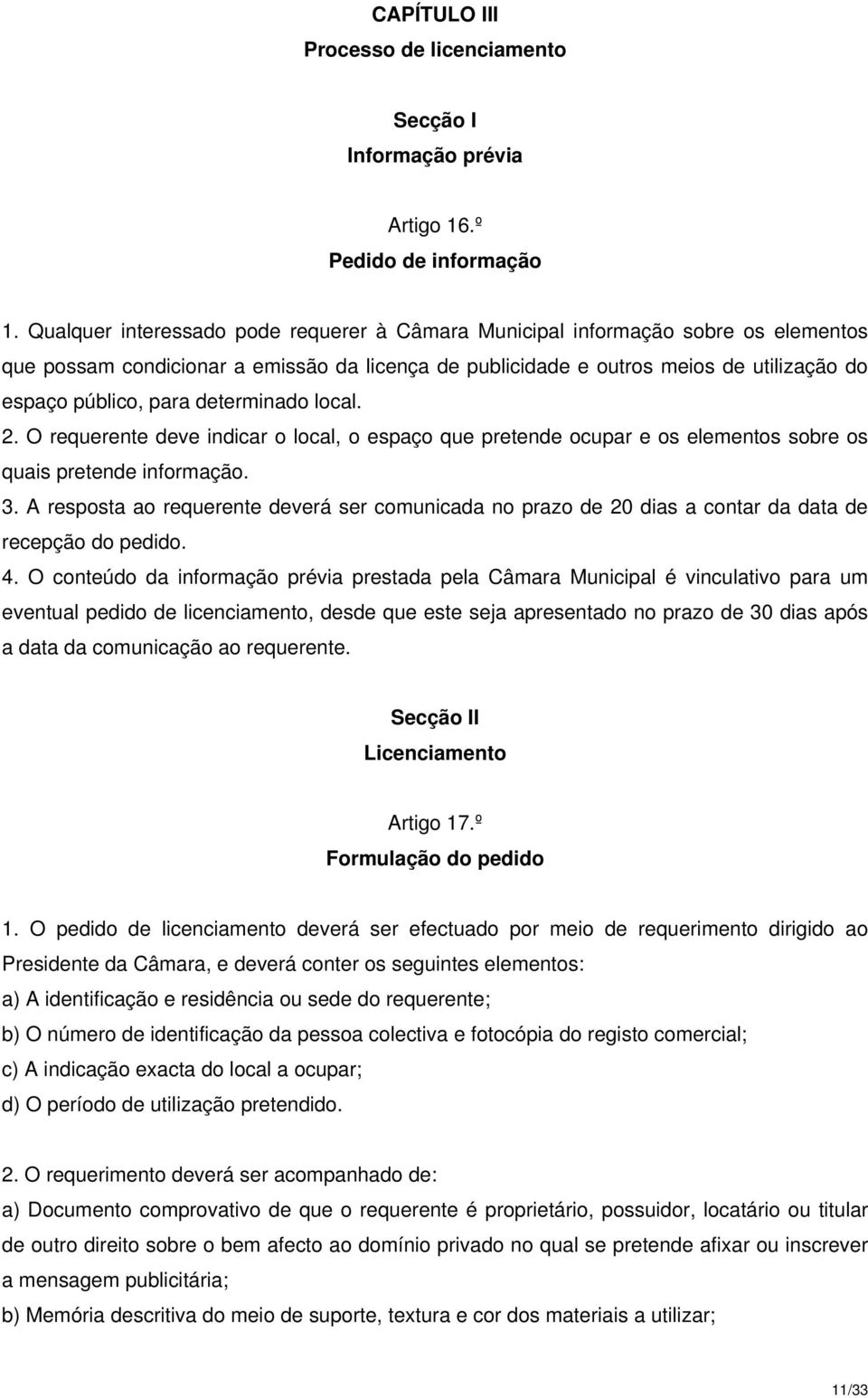 CAPÍTULO III
Processo de licenciamento

Secção I
Informação prévia

Artigo 16.º
Pedido de informação

1. Qualquer interessado pode requerer à Câmara Municipal informação sobre os elementos que possam condicionar a emissão da licença de publicidade e outros meios de utilização do espaço público, para determinado local.
2. O requerente deve indicar o local, o espaço que pretende ocupar e os elementos sobre os quais pretende informação.
3. A resposta ao requerente deverá ser comunicada no prazo de 20 dias a contar da data de recepção do pedido.
4. O conteúdo da informação prévia prestada pela Câmara Municipal é vinculativo para um eventual pedido de licenciamento, desde que este seja apresentado no prazo de 30 dias após a data da comunicação ao requerente.

Secção II
Licenciamento

Artigo 17.º
Formulação do pedido

1. O pedido de licenciamento deverá ser efectuado por meio de requerimento dirigido ao Presidente da Câmara, e deverá conter os seguintes elementos:
a) A identificação e residência ou sede do requerente;
b) O número de identificação da pessoa colectiva e fotocópia do registo comercial;
c) A indicação exacta do local a ocupar;
d) O período de utilização pretendido.

2. O requerimento deverá ser acompanhado de:
a) Documento comprovativo de que o requerente é proprietário, possuidor, locatário ou titular de outro direito sobre o bem afecto ao domínio privado no qual se pretende afixar ou inscrever a mensagem publicitária;
b) Memória descritiva do meio de suporte, textura e cor dos materiais a utilizar;

11/33